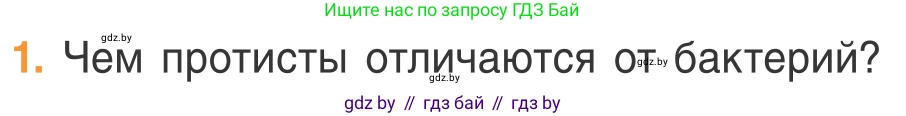 Ищите нас по запросу ГДЗ Бай

gdz.by

1. Чем протисты отличаются от бактерий?

gdz.by

gdz.by

gdz by // гдз бай // гдз by